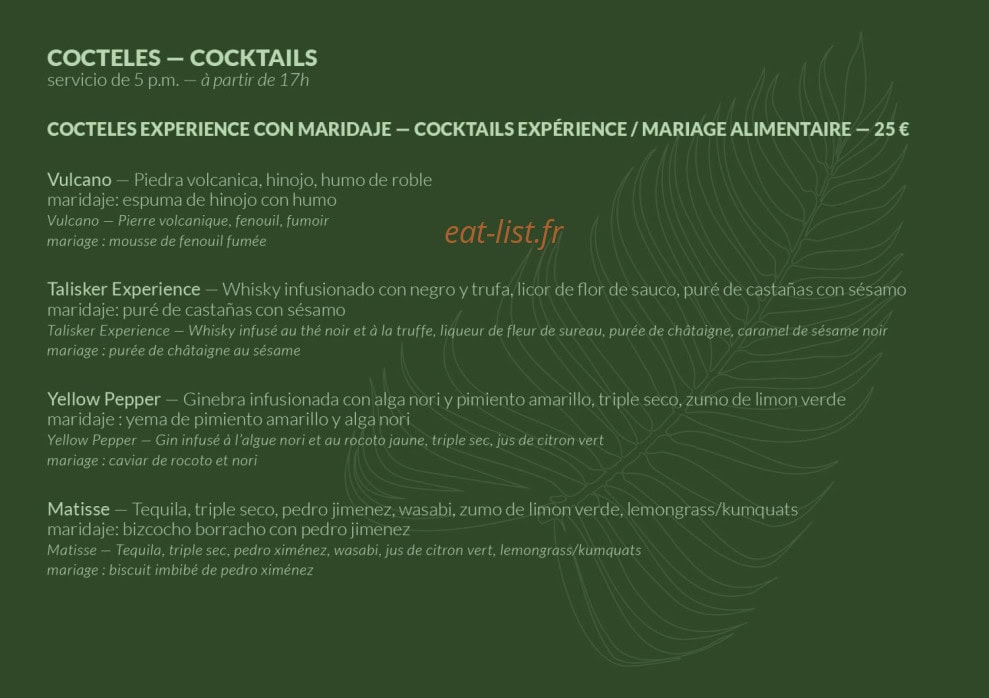 COCTELES — COCKTAILS
servicio de 5 p.m. — à partir de 17h

COCTELES EXPERIENCE CON MARIDAJE — COCKTAILS EXPÉRIENCE / MARIAGE ALIMENTAIRE — 25 €

Vulcano — Piedra volcanica, hinojo, humo de roble
maridaje: espuma de hinojo con humo
Vulcano — Pierre volcanique, fenouil, fumoir
mariage : mousse de fenouil fumée

eat-list.fr

Talisker Experience — Whisky infusionado con negro y trufa, licor de flor de sauco, puré de castañas con sésamo
maridaje: puré de castañas con sésamo
Talisker Experience — Whisky infusé au thé noir et à la truffe, liqueur de fleur de sureau, purée de châtaigne, caramel de sésame noir
mariage : purée de châtaigne au sésame

Yellow Pepper — Ginebra infusionada con alga nori y pimiento amarillo, triple seco, zumo de limon verde
maridaje : yema de pimiento amarillo y alga nori
Yellow Pepper — Gin infusé à l'algue nori et au rocoto jaune, triple sec, jus de citron vert
mariage : caviar de rocoto et nori

Matisse — Tequila, triple seco, pedro jimenez, wasabi, zumo de limon verde, lemongrass/kumquats
maridaje: bizcocho borracho con pedro jimenez
Matisse — Tequila, triple sec, pedro ximénez, wasabi, jus de citron vert, lemongrass/kumquats
mariage : biscuit imbibé de pedro ximénez